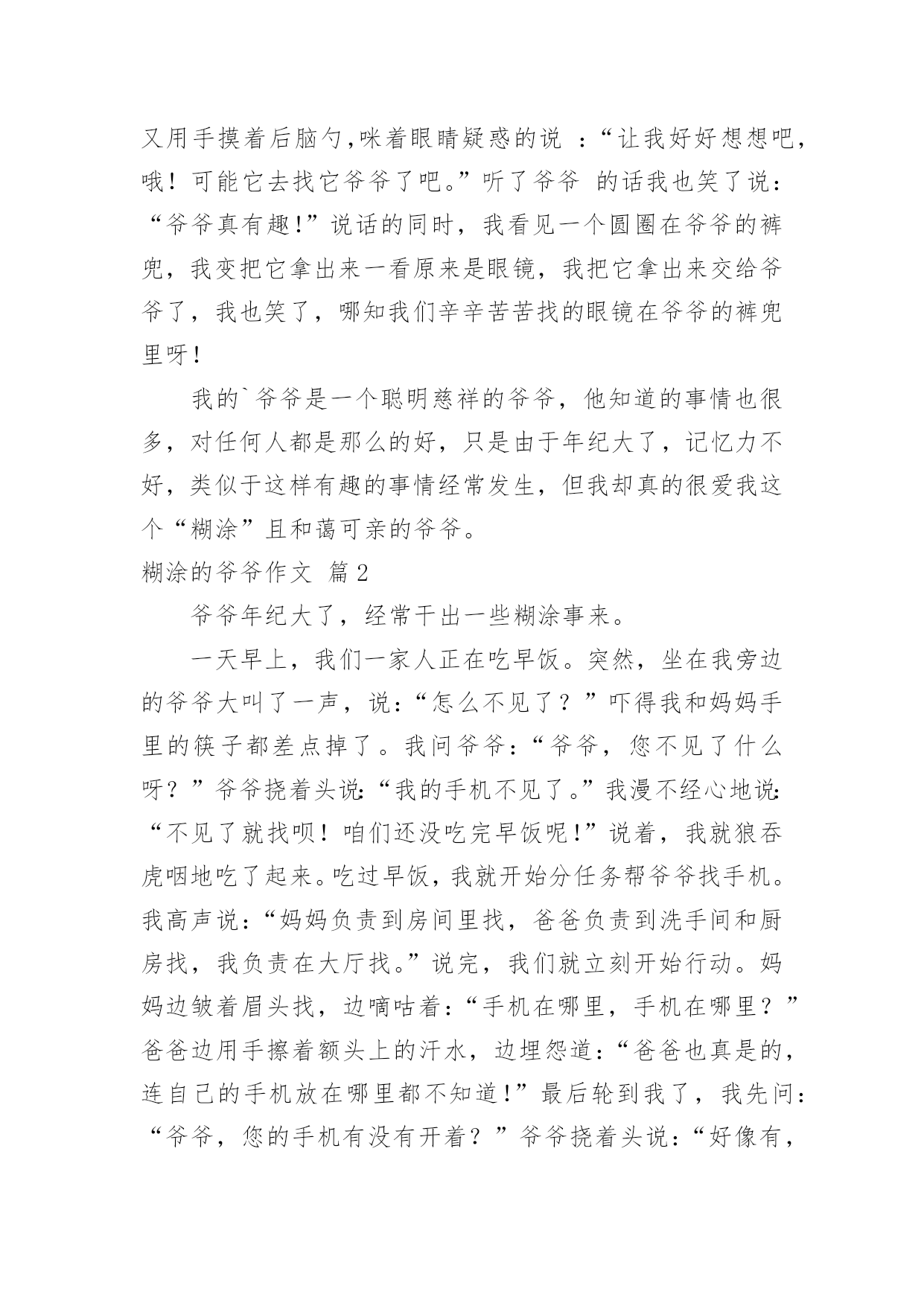 又用手摸着后脑勺,咪着眼睛疑惑的说 :“让我好好想想吧,哦！可能它去找它爷爷了吧。”听了爷爷 的话我也笑了说：“爷爷真有趣!”说话的同时，我看见一个圆圈在爷爷的裤兜，我变把它拿出来一看原来是眼镜，我把它拿出来交给爷爷了，我也笑了，哪知我们辛辛苦苦找的眼镜在爷爷的裤兜里呀!

我的`爷爷是一个聪明慈祥的爷爷，他知道的事情也很多，对任何人都是那么的好，只是由于年纪大了，记忆力不好，类似于这样有趣的事情经常发生，但我却真的很爱我这个“糊涂”且和蔼可亲的爷爷。

糊涂的爷爷作文 篇2

爷爷年纪大了，经常干出一些糊涂事来。

一天早上，我们一家人正在吃早饭。突然，坐在我旁边的爷爷大叫了一声，说:“怎么不见了？”吓得我和妈妈手里的筷子都差点掉了。我问爷爷:“爷爷，您不见了什么呀？”爷爷挠着头说:“我的手机不见了。”我漫不经心地说:“不见了就找呗！咱们还没吃完早饭呢!”说着，我就狼吞虎咽地吃了起来。吃过早饭，我就开始分任务帮爷爷找手机。我高声说:“妈妈负责到房间里找，爸爸负责到洗手间和厨房找，我负责在大厅找。”说完，我们就立刻开始行动。妈妈边皱着眉头找，边嘀咕着:“手机在哪里，手机在哪里？”爸爸边用手擦着额头上的汗水，边埋怨道:“爸爸也真是的，连自己的手机放在哪里都不知道!”最后轮到我了，我先问:“爷爷，您的手机有没有开着？”爷爷挠着头说:“好像有，